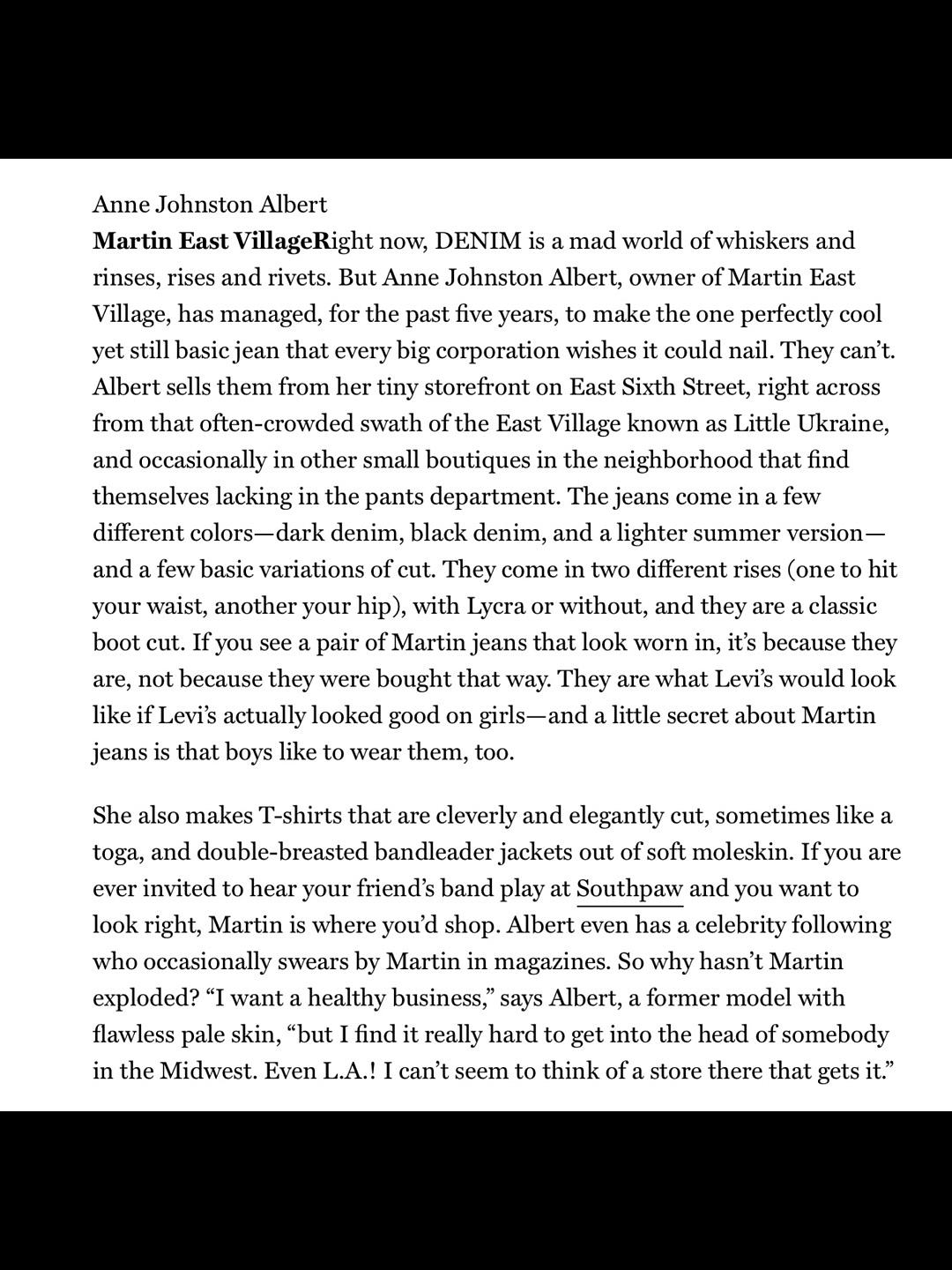 Anne Johnston Albert

Martin East VillageRight now, DENIM is a mad world of whiskers and rinses, rises and rivets. But Anne Johnston Albert, owner of Martin East Village, has managed, for the past five years, to make the one perfectly cool yet still basic jean that every big corporation wishes it could nail. They can't. Albert sells them from her tiny storefront on East Sixth Street, right across from that often-crowded swath of the East Village known as Little Ukraine, and occasionally in other small boutiques in the neighborhood that find themselves lacking in the pants department. The jeans come in a few different colors—dark denim, black denim, and a lighter summer version—and a few basic variations of cut. They come in two different rises (one to hit your waist, another your hip), with Lycra or without, and they are a classic boot cut. If you see a pair of Martin jeans that look worn in, it's because they are, not because they were bought that way. They are what Levi's would look like if Levi's actually looked good on girls—and a little secret about Martin jeans is that boys like to wear them, too.

She also makes T-shirts that are cleverly and elegantly cut, sometimes like a toga, and double-breasted bandleader jackets out of soft moleskin. If you are ever invited to hear your friend's band play at Southpaw and you want to look right, Martin is where you'd shop. Albert even has a celebrity following who occasionally swears by Martin in magazines. So why hasn't Martin exploded? "I want a healthy business," says Albert, a former model with flawless pale skin, "but I find it really hard to get into the head of somebody in the Midwest. Even L.A.! I can't seem to think of a store there that gets it."